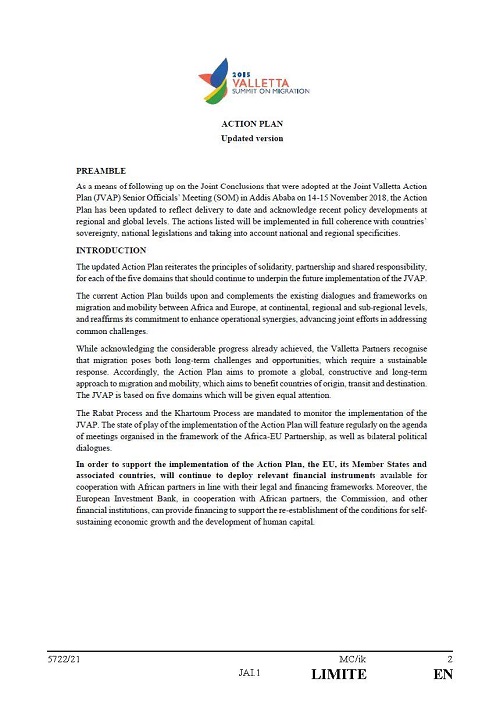 2015
VALLETTA
SUMMIT ON MIGRATION

ACTION PLAN
Updated version

PREAMBLE

As a means of following up on the Joint Conclusions that were adopted at the Joint Valletta Action Plan (JVAP) Senior Officials' Meeting (SOM) in Addis Ababa on 14-15 November 2018, the Action Plan has been updated to reflect delivery to date and acknowledge recent policy developments at regional and global levels. The actions listed will be implemented in full coherence with countries' sovereignty, national legislations and taking into account national and regional specificities.

INTRODUCTION

The updated Action Plan reiterates the principles of solidarity, partnership and shared responsibility, for each of the five domains that should continue to underpin the future implementation of the JVAP.

The current Action Plan builds upon and complements the existing dialogues and frameworks on migration and mobility between Africa and Europe, at continental, regional and sub-regional levels, and reaffirms its commitment to enhance operational synergies, advancing joint efforts in addressing common challenges.

While acknowledging the considerable progress already achieved, the Valletta Partners recognise that migration poses both long-term challenges and opportunities, which require a sustainable response. Accordingly, the Action Plan aims to promote a global, constructive and long-term approach to migration and mobility, which aims to benefit countries of origin, transit and destination. The JVAP is based on five domains which will be given equal attention.

The Rabat Process and the Khartoum Process are mandated to monitor the implementation of the JVAP. The state of play of the implementation of the Action Plan will feature regularly on the agenda of meetings organised in the framework of the Africa-EU Partnership, as well as bilateral political dialogues.

In order to support the implementation of the Action Plan, the EU, its Member States and associated countries, will continue to deploy relevant financial instruments available for cooperation with African partners in line with their legal and financing frameworks. Moreover, the European Investment Bank, in cooperation with African partners, the Commission, and other financial institutions, can provide financing to support the re-establishment of the conditions for self-sustaining economic growth and the development of human capital.

5722/21 MC/ik 2
JAI.1 LIMITE EN